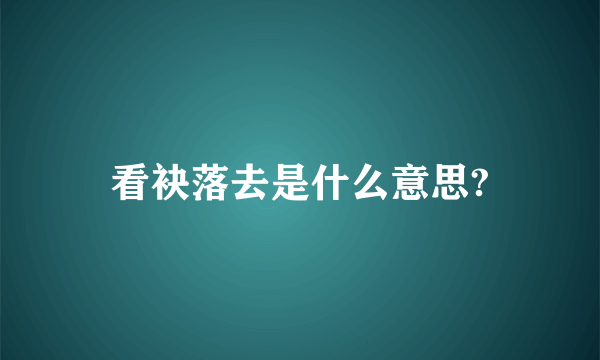 看袂落去是什么意思?